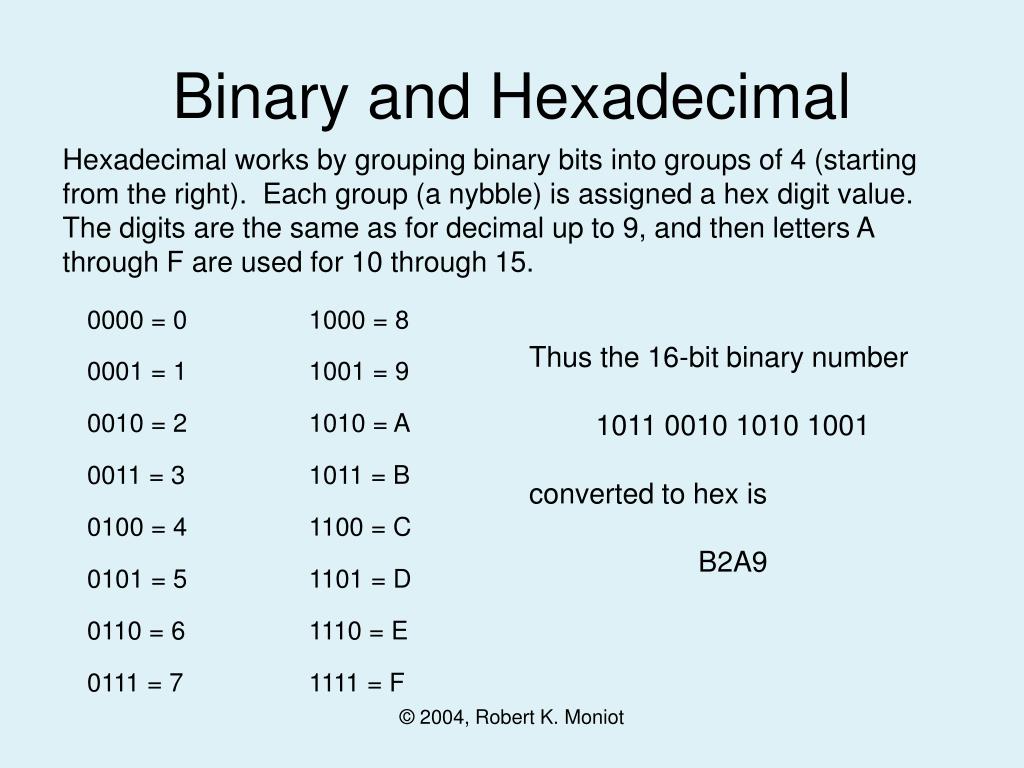 Binary and Hexadecimal

Hexadecimal works by grouping binary bits into groups of 4 (starting from the right). Each group (a nybble) is assigned a hex digit value. The digits are the same as for decimal up to 9, and then letters A through F are used for 10 through 15.

0000 = 0
0001 = 1
0010 = 2
0011 = 3
0100 = 4
0101 = 5
0110 = 6
0111 = 7

1000 = 8
1001 = 9
1010 = A
1011 = B
1100 = C
1101 = D
1110 = E
1111 = F

Thus the 16-bit binary number

1011 0010 1010 1001

converted to hex is

B2A9

© 2004, Robert K. Moniot